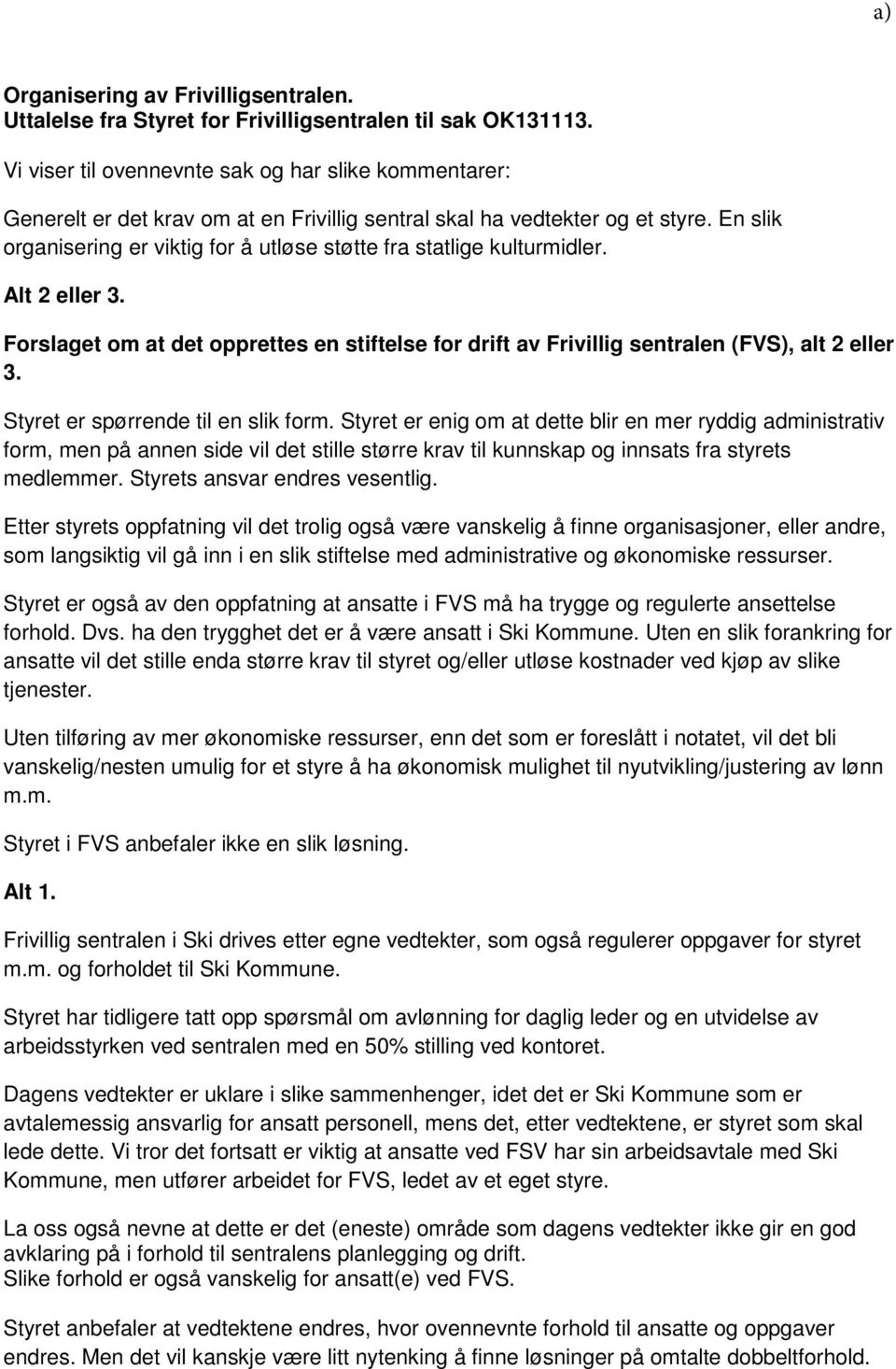 a)

Organisering av Frivilligsentralen.
Uttalelse fra Styret for Frivilligsentralen til sak OK131113.

Vi viser til ovennevnte sak og har slike kommentarer:

Generelt er det krav om at en Frivillig sentral skal ha vedtekter og et styre. En slik organisering er viktig for å utløse støtte fra statlige kulturmidler.

Alt 2 eller 3.

Forslaget om at det opprettes en stiftelse for drift av Frivillig sentralen (FVS), alt 2 eller 3.

Styret er spørrende til en slik form. Styret er enig om at dette blir en mer ryddig administrativ form, men på annen side vil det stille større krav til kunnskap og innsats fra styrets medlemmer. Styrets ansvar endres vesentlig.

Etter styrets oppfatning vil det trolig også være vanskelig å finne organisasjoner, eller andre, som langsiktig vil gå inn i en slik stiftelse med administrative og økonomiske ressurser.

Styret er også av den oppfatning at ansatte i FVS må ha trygge og regulerte ansettelse forhold. Dvs. ha den trygghet det er å være ansatt i Ski Kommune. Uten en slik forankring for ansatte vil det stille enda større krav til styret og/eller utløse kostnader ved kjøp av slike tjenester.

Uten tilføring av mer økonomiske ressurser, enn det som er foreslått i notatet, vil det bli vanskelig/nesten umulig for et styre å ha økonomisk mulighet til nyutvikling/justering av lønn m.m.

Styret i FVS anbefaler ikke en slik løsning.

Alt 1.

Frivillig sentralen i Ski drives etter egne vedtekter, som også regulerer oppgaver for styret m.m. og forholdet til Ski Kommune.

Styret har tidligere tatt opp spørsmål om avlønning for daglig leder og en utvidelse av arbeidsstyrken ved sentralen med en 50% stilling ved kontoret.

Dagens vedtekter er uklare i slike sammenhenger, idet det er Ski Kommune som er avtalemessig ansvarlig for ansatt personell, mens det, etter vedtektene, er styret som skal lede dette. Vi tror det fortsatt er viktig at ansatte ved FSV har sin arbeidsavtale med Ski Kommune, men utfører arbeidet for FVS, ledet av et eget styre.

La oss også nevne at dette er det (eneste) område som dagens vedtekter ikke gir en god avklaring på i forhold til sentralens planlegging og drift.
Slike forhold er også vanskelig for ansatt(e) ved FVS.

Styret anbefaler at vedtektene endres, hvor ovennevnte forhold til ansatte og oppgaver endres. Men det vil kanskje være litt nytenking å finne løsninger på omtalte dobbeltforhold.